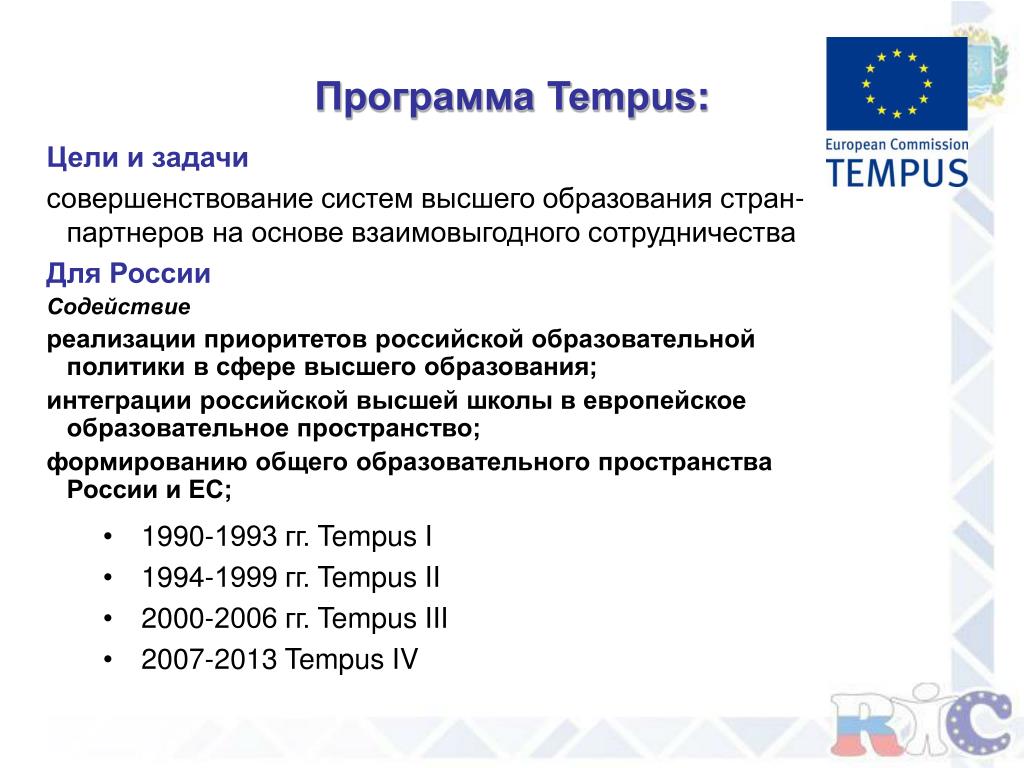 Программа Tempus:

European Commission
TEMPUS

Цели и задачи

совершенствование систем высшего образования стран-партнеров на основе взаимовыгодного сотрудничества

Для России

Содействие

реализации приоритетов российской образовательной политики в сфере высшего образования;

интеграции российской высшей школы в европейское образовательное пространство;

формированию общего образовательного пространства России и ЕС;

• 1990-1993 гг. Tempus I
• 1994-1999 гг. Tempus II
• 2000-2006 гг. Tempus III
• 2007-2013 Tempus IV

RIC